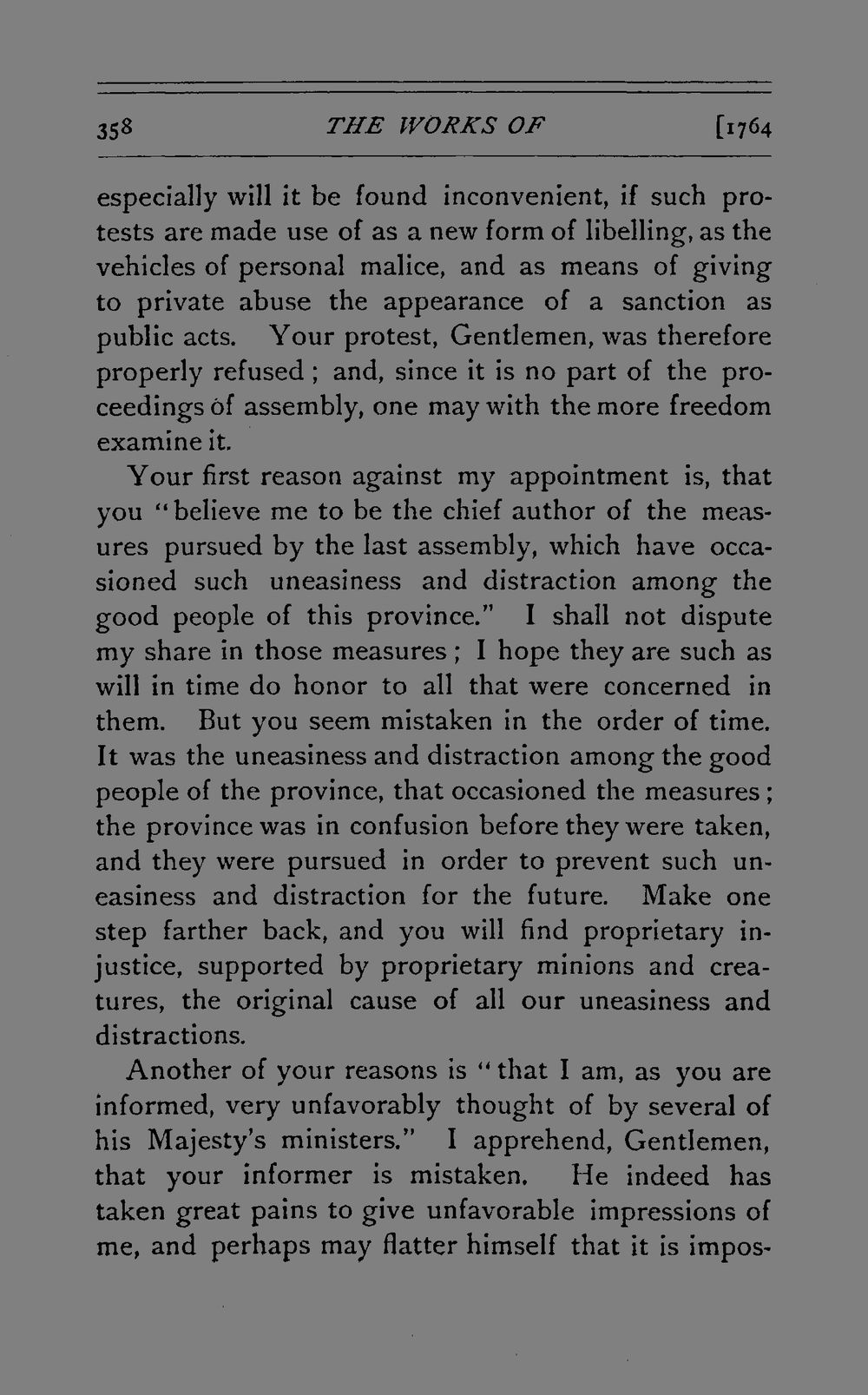 358 THE WORKS OF [1764

especially will it be found inconvenient, if such protests are made use of as a new form of libelling, as the vehicles of personal malice, and as means of giving to private abuse the appearance of a sanction as public acts. Your protest, Gentlemen, was therefore properly refused; and, since it is no part of the proceedings of assembly, one may with the more freedom examine it.

Your first reason against my appointment is, that you "believe me to be the chief author of the measures pursued by the last assembly, which have occasioned such uneasiness and distraction among the good people of this province." I shall not dispute my share in those measures; I hope they are such as will in time do honor to all that were concerned in them. But you seem mistaken in the order of time. It was the uneasiness and distraction among the good people of the province, that occasioned the measures; the province was in confusion before they were taken, and they were pursued in order to prevent such uneasiness and distraction for the future. Make one step farther back, and you will find proprietary injustice, supported by proprietary minions and creatures, the original cause of all our uneasiness and distractions.

Another of your reasons is "that I am, as you are informed, very unfavorably thought of by several of his Majesty's ministers." I apprehend, Gentlemen, that your informer is mistaken. He indeed has taken great pains to give unfavorable impressions of me, and perhaps may flatter himself that it is impos-